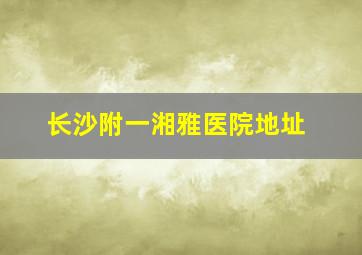 长沙附一湘雅医院地址